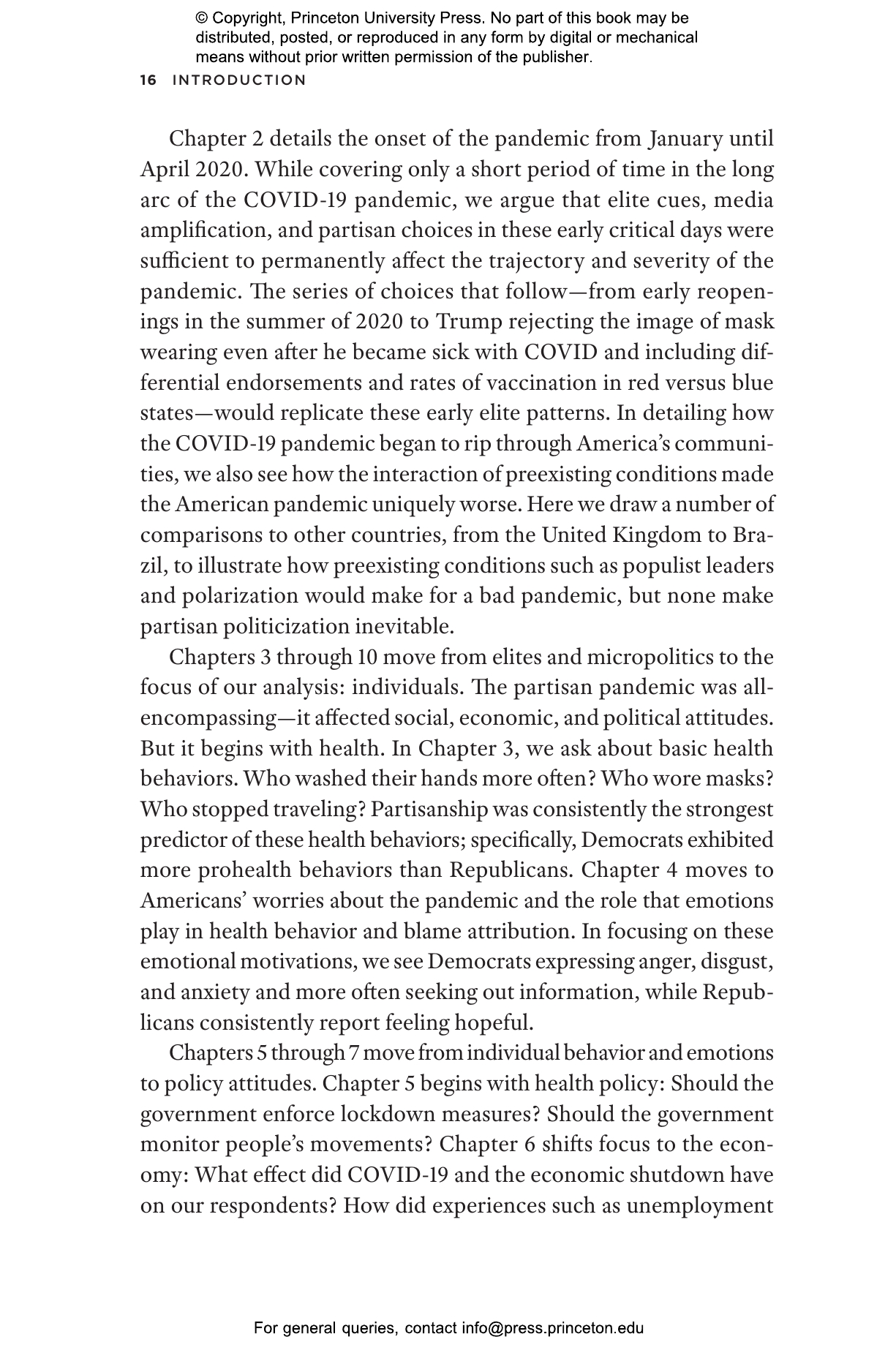 © Copyright, Princeton University Press. No part of this book may be distributed, posted, or reproduced in any form by digital or mechanical means without prior written permission of the publisher.

16 INTRODUCTION

Chapter 2 details the onset of the pandemic from January until April 2020. While covering only a short period of time in the long arc of the COVID-19 pandemic, we argue that elite cues, media amplification, and partisan choices in these early critical days were sufficient to permanently affect the trajectory and severity of the pandemic. The series of choices that follow—from early reopenings in the summer of 2020 to Trump rejecting the image of mask wearing even after he became sick with COVID and including differential endorsements and rates of vaccination in red versus blue states—would replicate these early elite patterns. In detailing how the COVID-19 pandemic began to rip through America's communities, we also see how the interaction of preexisting conditions made the American pandemic uniquely worse. Here we draw a number of comparisons to other countries, from the United Kingdom to Brazil, to illustrate how preexisting conditions such as populist leaders and polarization would make for a bad pandemic, but none make partisan politicization inevitable.

Chapters 3 through 10 move from elites and micropolitics to the focus of our analysis: individuals. The partisan pandemic was all-encompassing—it affected social, economic, and political attitudes. But it begins with health. In Chapter 3, we ask about basic health behaviors. Who washed their hands more often? Who wore masks? Who stopped traveling? Partisanship was consistently the strongest predictor of these health behaviors; specifically, Democrats exhibited more prohealth behaviors than Republicans. Chapter 4 moves to Americans' worries about the pandemic and the role that emotions play in health behavior and blame attribution. In focusing on these emotional motivations, we see Democrats expressing anger, disgust, and anxiety and more often seeking out information, while Republicans consistently report feeling hopeful.

Chapters 5 through 7 move from individual behavior and emotions to policy attitudes. Chapter 5 begins with health policy: Should the government enforce lockdown measures? Should the government monitor people's movements? Chapter 6 shifts focus to the economy: What effect did COVID-19 and the economic shutdown have on our respondents? How did experiences such as unemployment

For general queries, contact info@press.princeton.edu